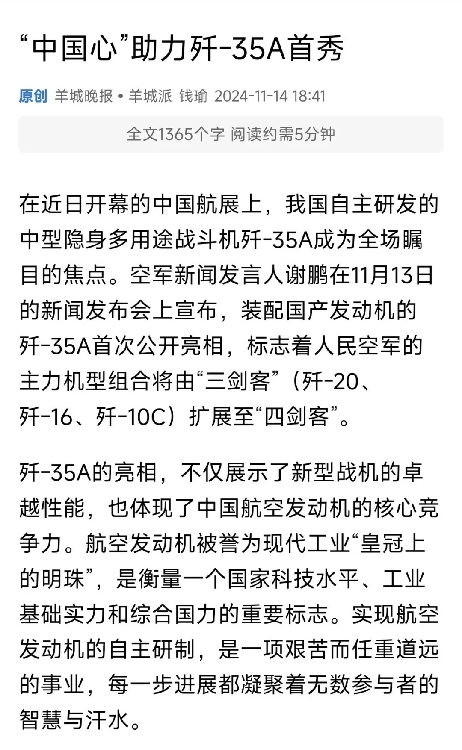 “中国心”助力歼-35A首秀

原创 羊城晚报 • 羊城派 钱瑜 2024-11-14 18:41

全文1365个字 阅读约需5分钟

在近日开幕的中国航展上，我国自主研发的中型隐身多用途战斗机歼-35A成为全场瞩目的焦点。空军新闻发言人谢鹏在11月13日的新闻发布会上宣布，装配国产发动机的歼-35A首次公开亮相，标志着人民空军的主力机型组合将由“三剑客”（歼-20、歼-16、歼-10C）扩展至“四剑客”。

歼-35A的亮相，不仅展示了新型战机的卓越性能，也体现了中国航空发动机的核心竞争力。航空发动机被誉为现代工业“皇冠上的明珠”，是衡量一个国家科技水平、工业基础实力和综合国力的重要标志。实现航空发动机的自主研制，是一项艰苦而任重道远的事业，每一步进展都凝聚着无数参与者的智慧与汗水。